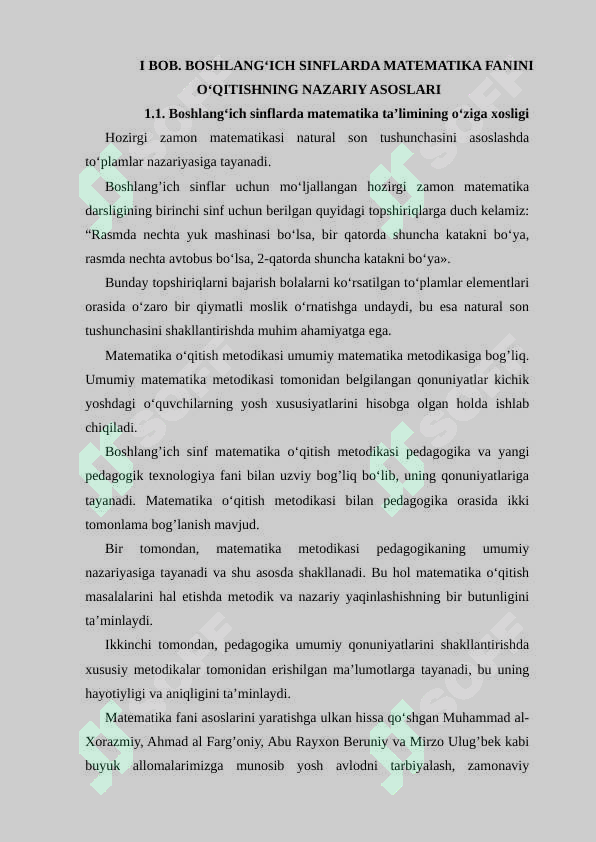 I BOB. BOSHLANG‘ICH SINFLARDA MATEMATIKA FANINI O‘QITISHNING NAZARIY ASOSLARI

1.1. Boshlang‘ich sinflarda matematika ta’limining o‘ziga xosligi

Hozirgi zamon matematikasi natural son tushunchasini asoslashda to‘plamlar nazariyasiga tayanadi.

Boshlang’ich sinflar uchun mo‘ljallangan hozirgi zamon matematika darsligining birinchi sinf uchun berilgan quyidagi topshiriqlarga duch kelamiz: “Rasmda nechta yuk mashinasi bo‘lsa, bir qatorda shuncha katakni bo‘ya, rasmda nechta avtobus bo‘lsa, 2-qatorda shuncha katakni bo‘ya».

Bunday topshiriqlarni bajarish bolalarni ko‘rsatilgan to‘plamlar elementlari orasida o‘zaro bir qiymatli moslik o‘rnatishga undaydi, bu esa natural son tushunchasini shakllantirishda muhim ahamiyatga ega.

Matematika o‘qitish metodikasi umumiy matematika metodikasiga bog’liq. Umumiy matematika metodikasi tomonidan belgilangan qonuniyatlar kichik yoshdagi o‘quvchilarning yosh xususiyatlarini hisobga olgan holda ishlab chiqiladi.

Boshlang’ich sinf matematika o‘qitish metodikasi pedagogika va yangi pedagogik texnologiya fani bilan uzviy bog’liq bo‘lib, uning qonuniyatlariga tayanadi. Matematika o‘qitish metodikasi bilan pedagogika orasida ikki tomonlama bog’lanish mavjud.

Bir tomondan, matematika metodikasi pedagogikaning umumiy nazariyasiga tayanadi va shu asosda shakllanadi. Bu hol matematika o‘qitish masalalarini hal etishda metodik va nazariy yaqinlashishning bir butunligini ta’minlaydi.

Ikkinchi tomondan, pedagogika umumiy qonuniyatlarini shakllantirishda xususiy metodikalar tomonidan erishilgan ma’lumotlarga tayanadi, bu uning hayotiyligi va aniqligini ta’minlaydi.

Matematika fani asoslarini yaratishga ulkan hissa qo‘shgan Muhammad al-Xorazmiy, Ahmad al Farg’oniy, Abu Rayxon Beruniy va Mirzo Ulug’bek kabi buyuk allomalarimizga munosib yosh avlodni tarbiyalash, zamonaviy